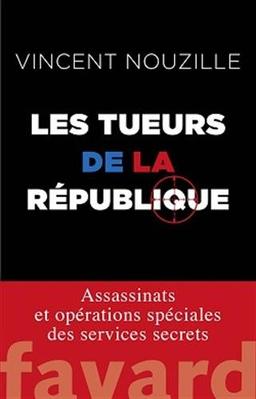 VINCENT NOUZILLE

LES TUEURS DE LA RÉPUBLIQUE

Assassinats et opérations spéciales des services secrets

fayard